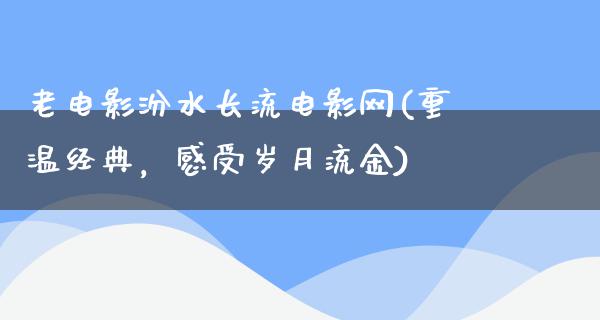 老电影汾水长流电影网(重温经典，感受岁月流金)